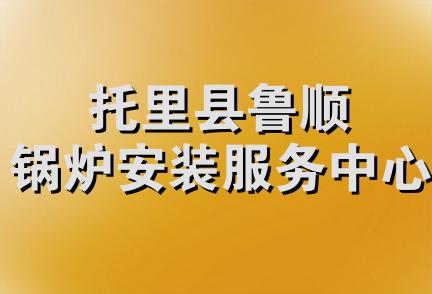 托里县鲁顺
锅炉安装服务中心